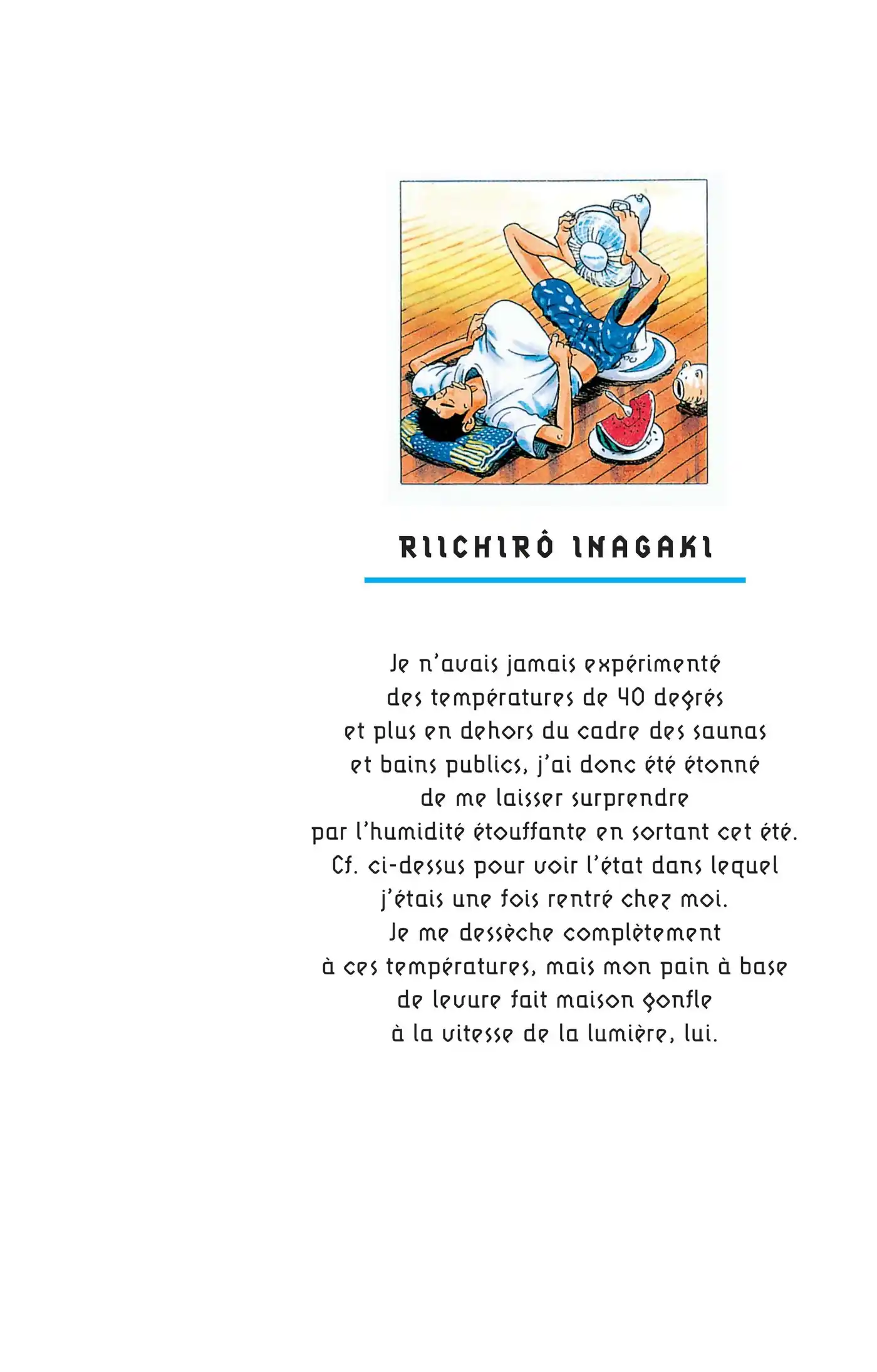 RIICHIRÔ INAGAKI

Je n'avais jamais expérimenté des températures de 40 degrés et plus en dehors du cadre des saunas et bains publics, j'ai donc été étonné de me laisser surprendre par l'humidité étouffante en sortant cet été. Cf. ci-dessus pour voir l'état dans lequel j'étais une fois rentré chez moi. Je me dessèche complètement à ces températures, mais mon pain à base de levure fait maison gonfle à la vitesse de la lumière, lui.